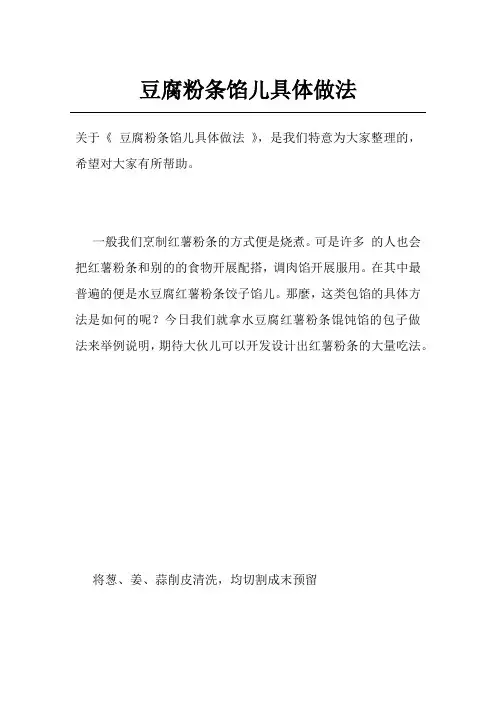 豆腐粉条馅儿具体做法

关于《 豆腐粉条馅儿具体做法 》，是我们特意为大家整理的，希望对大家有所帮助。

一般我们烹制红薯粉条的方式便是烧煮。可是许多 的人也会把红薯粉条和别的的食物开展配搭，调肉馅开展服用。在其中最普遍的便是水豆腐红薯粉条饺子馅儿。那麼，这类包馅的具体方法是如何的呢？今日我们就拿水豆腐红薯粉条馄饨馅的包子做法来举例说明，期待大伙儿可以开发设计出红薯粉条的大量吃法。

将葱、姜、蒜削皮清洗，均切割成末预留